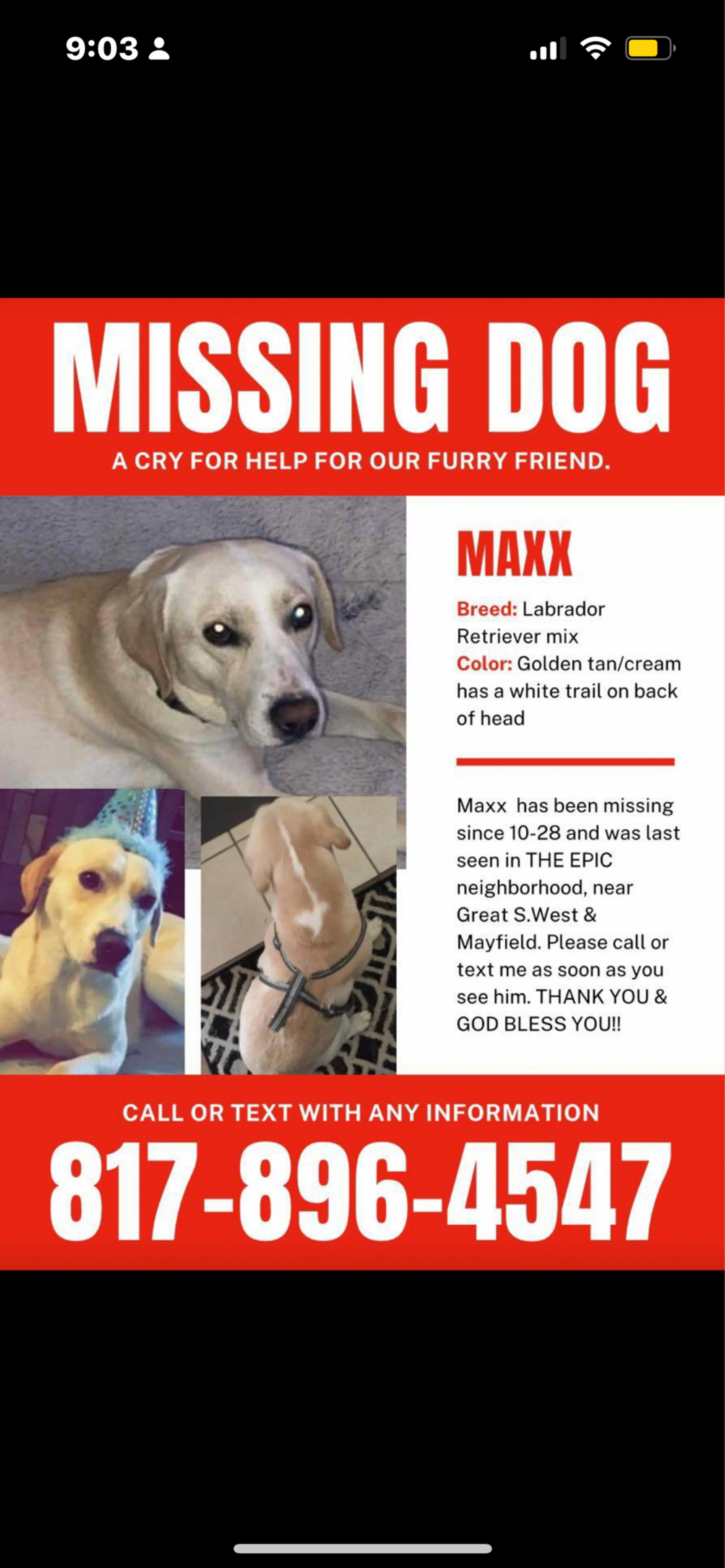 9:03

MISSING DOG

A CRY FOR HELP FOR OUR FURRY FRIEND.

MAXX

Breed: Labrador Retriever mix
Color: Golden tan/cream has a white trail on back of head

Maxx has been missing since 10-28 and was last seen in THE EPIC neighborhood, near Great S.West & Mayfield. Please call or text me as soon as you see him. THANK YOU & GOD BLESS YOU!!

CALL OR TEXT WITH ANY INFORMATION

817-896-4547